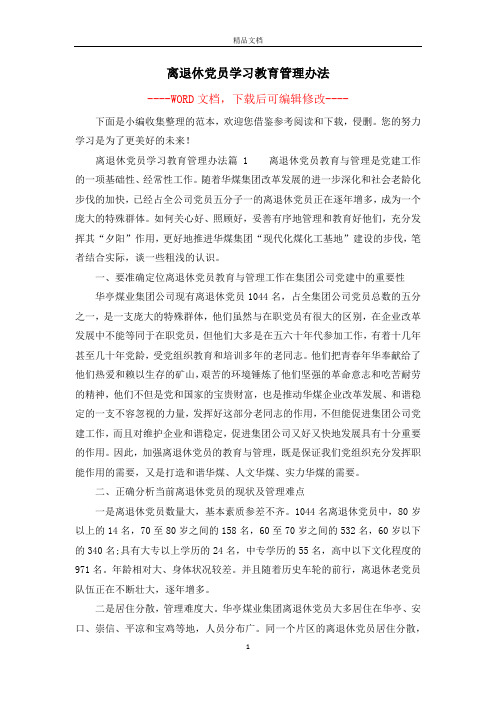 精品文档

离退休党员学习教育管理办法

----WORD文档，下载后可编辑修改----

下面是小编收集整理的范本，欢迎您借鉴参考阅读和下载，侵删。您的努力学习是为了更美好的未来！

离退休党员学习教育管理办法篇 1　　离退休党员教育与管理是党建工作的一项基础性、经常性工作。随着华煤集团改革发展的进一步深化和社会老龄化步伐的加快，已经占全公司党员五分子一的离退休党员正在逐年增多，成为一个庞大的特殊群体。如何关心好、照顾好，妥善有序地管理和教育好他们，充分发挥其“夕阳”作用，更好地推进华煤集团“现代化煤化工基地”建设的步伐，笔者结合实际，谈一些粗浅的认识。

一、要准确定位离退休党员教育与管理工作在集团公司党建中的重要性

华亭煤业集团公司现有离退休党员 1044 名，占全集团公司党员总数的五分之一，是一支庞大的特殊群体，他们虽然与在职党员有很大的区别，在企业改革发展中不能等同于在职党员，但他们大多是在五六十年代参加工作，有着十几年甚至几十年党龄，受党组织教育和培训多年的老同志。他们把青春年华奉献给了他们热爱和赖以生存的矿山，艰苦的环境锤炼了他们坚强的革命意志和吃苦耐劳的精神，他们不但是党和国家的宝贵财富，也是推动华煤企业改革发展、和谐稳定的一支不容忽视的力量，发挥好这部分老同志的作用，不但能促进集团公司党建工作，而且对维护企业和谐稳定，促进集团公司又好又快地发展具有十分重要的作用。因此，加强离退休党员的教育与管理，既是保证我们党组织充分发挥职能作用的需要，又是打造和谐华煤、人文华煤、实力华煤的需要。

二、正确分析当前离退休党员的现状及管理难点

一是离退休党员数量大，基本素质参差不齐。1044 名离退休党员中，80 岁以上的 14 名，70 至 80 岁之间的 158 名，60 至 70 岁之间的 532 名，60 岁以下的 340 名;具有大专以上学历的 24 名，中专学历的 55 名，高中以下文化程度的 971 名。年龄相对大、身体状况较差。并且随着历史车轮的前行，离退休老党员队伍正在不断壮大，逐年增多。

二是居住分散，管理难度大。华亭煤业集团离退休党员大多居住在华亭、安口、崇信、平凉和宝鸡等地，人员分布广。同一个片区的离退休党员居住分散，

1